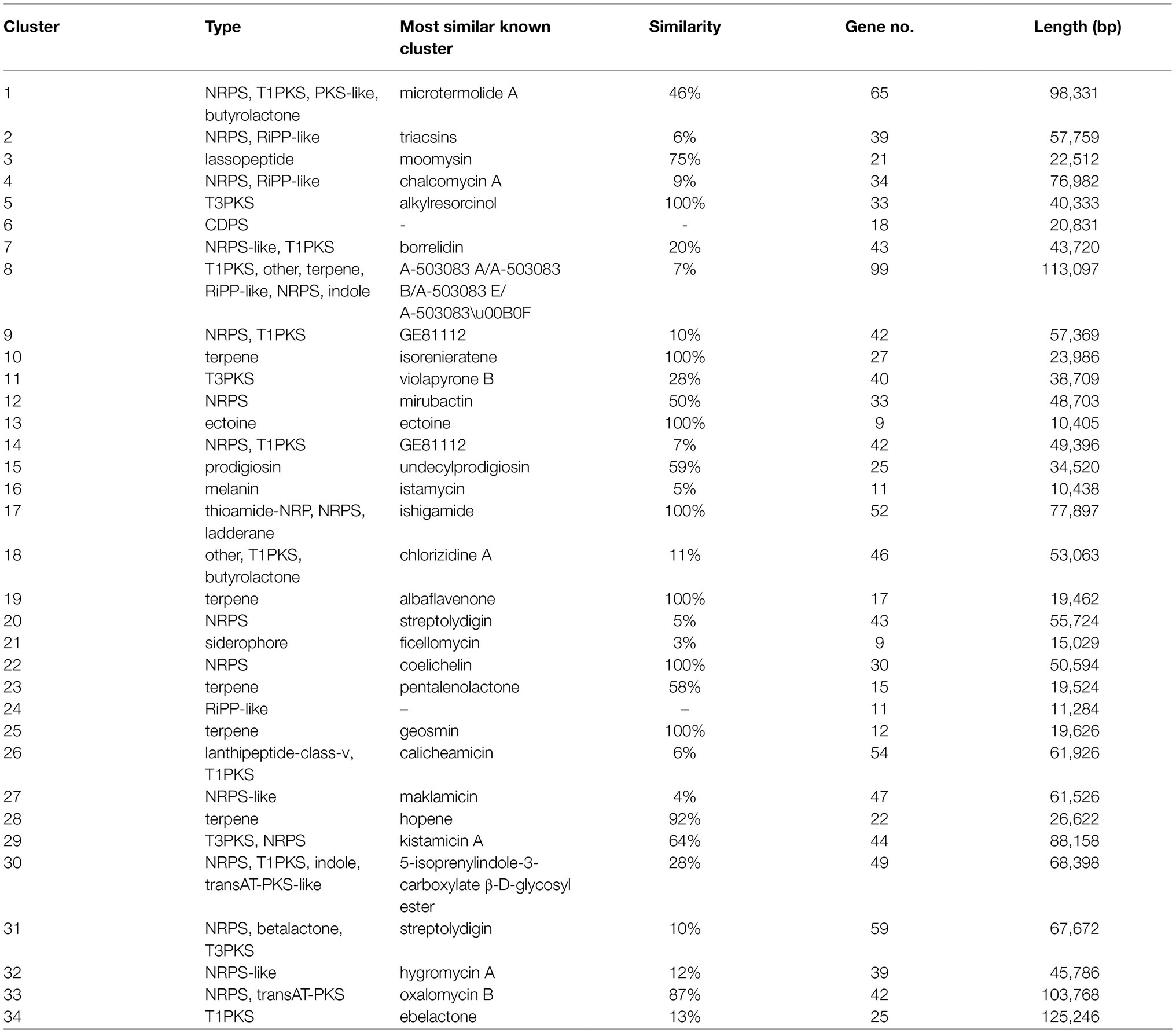 | Cluster | Type | Most similar known cluster | Similarity | Gene no. | Length (bp) |
|---|---|---|---|---|---|
| 1 | NRPS, T1PKS, PKS-like, butyrolactone | microtermolide A | 46% | 65 | 98,331 |
| 2 | NRPS, RiPP-like | triacsins | 6% | 39 | 57,759 |
| 3 | lassopeptide | moomysin | 75% | 21 | 22,512 |
| 4 | NRPS, RiPP-like | chalcomycin A | 9% | 34 | 76,982 |
| 5 | T3PKS | alkylresorcinol | 100% | 33 | 40,333 |
| 6 | CDPS | - | - | 18 | 20,831 |
| 7 | NRPS-like, T1PKS | borrelidin | 20% | 43 | 43,720 |
| 8 | T1PKS, other, terpene, RiPP-like, NRPS, indole | A-503083 A/A-503083 B/A-503083 E/ A-503083\u00B0F | 7% | 99 | 113,097 |
| 9 | NRPS, T1PKS | GE81112 | 10% | 42 | 57,369 |
| 10 | terpene | isorenieratene | 100% | 27 | 23,986 |
| 11 | T3PKS | violapyrone B | 28% | 40 | 38,709 |
| 12 | NRPS | mirubactin | 50% | 33 | 48,703 |
| 13 | ectoine | ectoine | 100% | 9 | 10,405 |
| 14 | NRPS, T1PKS | GE81112 | 7% | 42 | 49,396 |
| 15 | prodigiosin | undecylprodigiosin | 59% | 25 | 34,520 |
| 16 | melanin | istamycin | 5% | 11 | 10,438 |
| 17 | thioamide-NRP, NRPS, ladderane | ishigamide | 100% | 52 | 77,897 |
| 18 | other, T1PKS, butyrolactone | chlorizidine A | 11% | 46 | 53,063 |
| 19 | terpene | albaflavenone | 100% | 17 | 19,462 |
| 20 | NRPS | streptolydigin | 5% | 43 | 55,724 |
| 21 | siderophore | ficellomycin | 3% | 9 | 15,029 |
| 22 | NRPS | coelichelin | 100% | 30 | 50,594 |
| 23 | terpene | pentalenolactone | 58% | 15 | 19,524 |
| 24 | RiPP-like | – | – | 11 | 11,284 |
| 25 | terpene | geosmin | 100% | 12 | 19,626 |
| 26 | lanthipeptide-class-v, T1PKS | calicheamicin | 6% | 54 | 61,926 |
| 27 | NRPS-like | maklamicin | 4% | 47 | 61,526 |
| 28 | terpene | hopene | 92% | 22 | 26,622 |
| 29 | T3PKS, NRPS | kistamicin A | 64% | 44 | 88,158 |
| 30 | NRPS, T1PKS, indole, transAT-PKS-like | 5-isoprenylindole-3-carboxylate β-D-glycosyl ester | 28% | 49 | 68,398 |
| 31 | NRPS, betalactone, T3PKS | streptolydigin | 10% | 59 | 67,672 |
| 32 | NRPS-like | hygromycin A | 12% | 39 | 45,786 |
| 33 | NRPS, transAT-PKS | oxalomycin B | 87% | 42 | 103,768 |
| 34 | T1PKS | ebelactone | 13% | 25 | 125,246 |